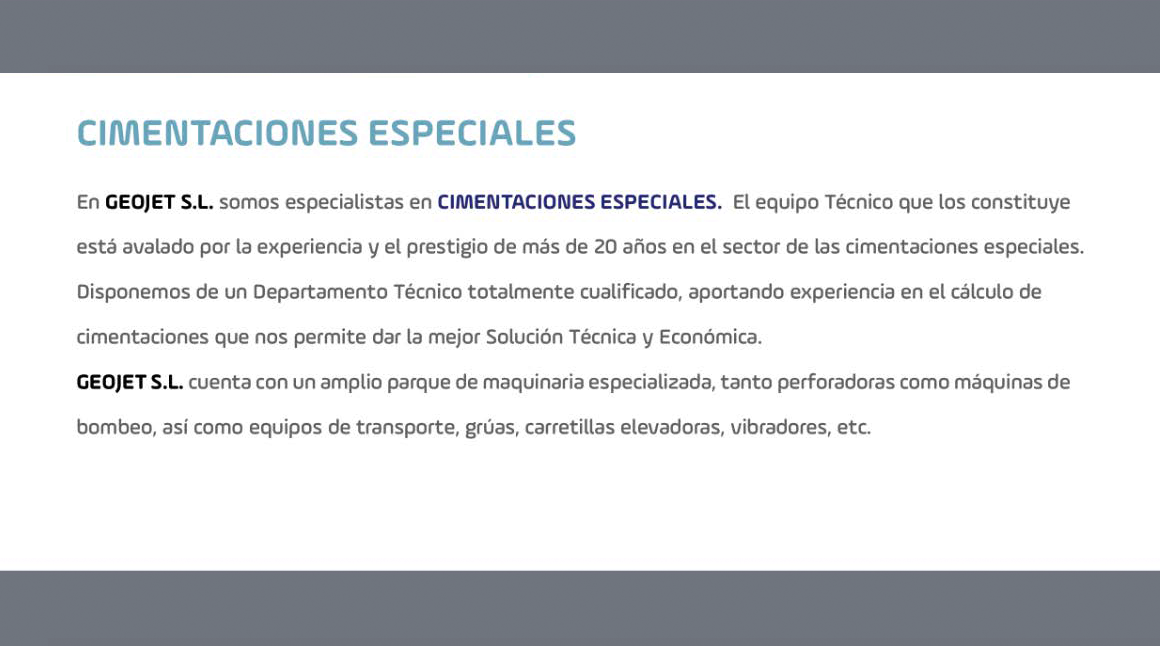 CIMENTACIONES ESPECIALES

En GEOJET S.L. somos especialistas en CIMENTACIONES ESPECIALES. El equipo Técnico que los constituye está avalado por la experiencia y el prestigio de más de 20 años en el sector de las cimentaciones especiales. Disponemos de un Departamento Técnico totalmente cualificado, aportando experiencia en el cálculo de cimentaciones que nos permite dar la mejor Solución Técnica y Económica.

GEOJET S.L. cuenta con un amplio parque de maquinaria especializada, tanto perforadoras como máquinas de bombeo, así como equipos de transporte, grúas, carretillas elevadoras, vibradores, etc.